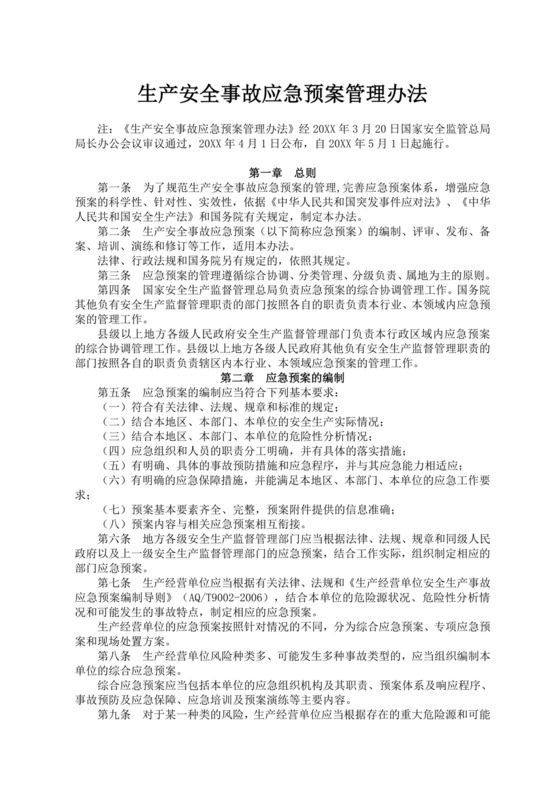 生产安全事故应急预案管理办法

注：《生产安全事故应急预案管理办法》经 20XX 年 3 月 20 日国家安全监管总局局长办公会议审议通过，20XX 年 4 月 1 日公布，自 20XX 年 5 月 1 日起施行。

第一章 总则

第一条 为了规范生产安全事故应急预案的管理，完善应急预案体系，增强应急预案的科学性、针对性、实效性，依据《中华人民共和国突发事件应对法》、《中华人民共和国安全生产法》和国务院有关规定，制定本办法。

第二条 生产安全事故应急预案（以下简称应急预案）的编制、评审、发布、备案、培训、演练和修订等工作，适用本办法。

法律、行政法规和国务院另有规定的，依照其规定。

第三条 应急预案的管理遵循综合协调、分类管理、分级负责、属地为主的原则。

第四条 国家安全生产监督管理总局负责应急预案的综合协调管理工作。国务院其他负有安全生产监督管理职责的部门按照各自的职责负责本行业、本领域内应急预案的管理工作。

县级以上地方各级人民政府安全生产监督管理部门负责本行政区域内应急预案的综合协调管理工作。县级以上地方各级人民政府其他负有安全生产监督管理职责的部门按照各自的职责负责辖区内本行业、本领域应急预案的管理工作。

第二章 应急预案的编制

第五条 应急预案的编制应当符合下列基本要求：

（一）符合有关法律、法规、规章和标准的规定；

（二）结合本地区、本部门、本单位的安全生产实际情况；

（三）结合本地区、本部门、本单位的危险性分析情况；

（四）应急组织和人员的职责分工明确，并有具体的落实措施；

（五）有明确、具体的事故预防措施和应急程序，并与其应急能力相适应；

（六）有明确的应急保障措施，并能满足本地区、本部门、本单位的应急工作要求；

（七）预案基本要素齐全、完整，预案附件提供的信息准确；

（八）预案内容与相关应急预案相互衔接。

第六条 地方各级安全生产监督管理部门应当根据法律、法规、规章和同级人民政府以及上一级安全生产监督管理部门的应急预案，结合工作实际，组织制定相应的部门应急预案。

第七条 生产经营单位应当根据有关法律、法规和《生产经营单位安全生产事故应急预案编制导则》（AQ/T9002-2006），结合本单位的危险源状况、危险性分析情况和可能发生的事故特点，制定相应的应急预案。

生产经营单位的应急预案按照针对情况的不同，分为综合应急预案、专项应急预案和现场处置方案。

第八条 生产经营单位风险种类多、可能发生多种事故类型的，应当组织编制本单位的综合应急预案。

综合应急预案应当包括本单位的应急组织机构及其职责、预案体系及响应程序、事故预防及应急保障、应急培训及预案演练等主要内容。

第九条 对于某一种类的风险，生产经营单位应当根据存在的重大危险源和可能